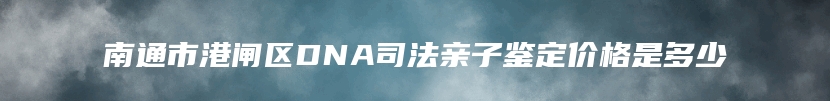 南通市港闸区DNA司法亲子鉴定价格是多少